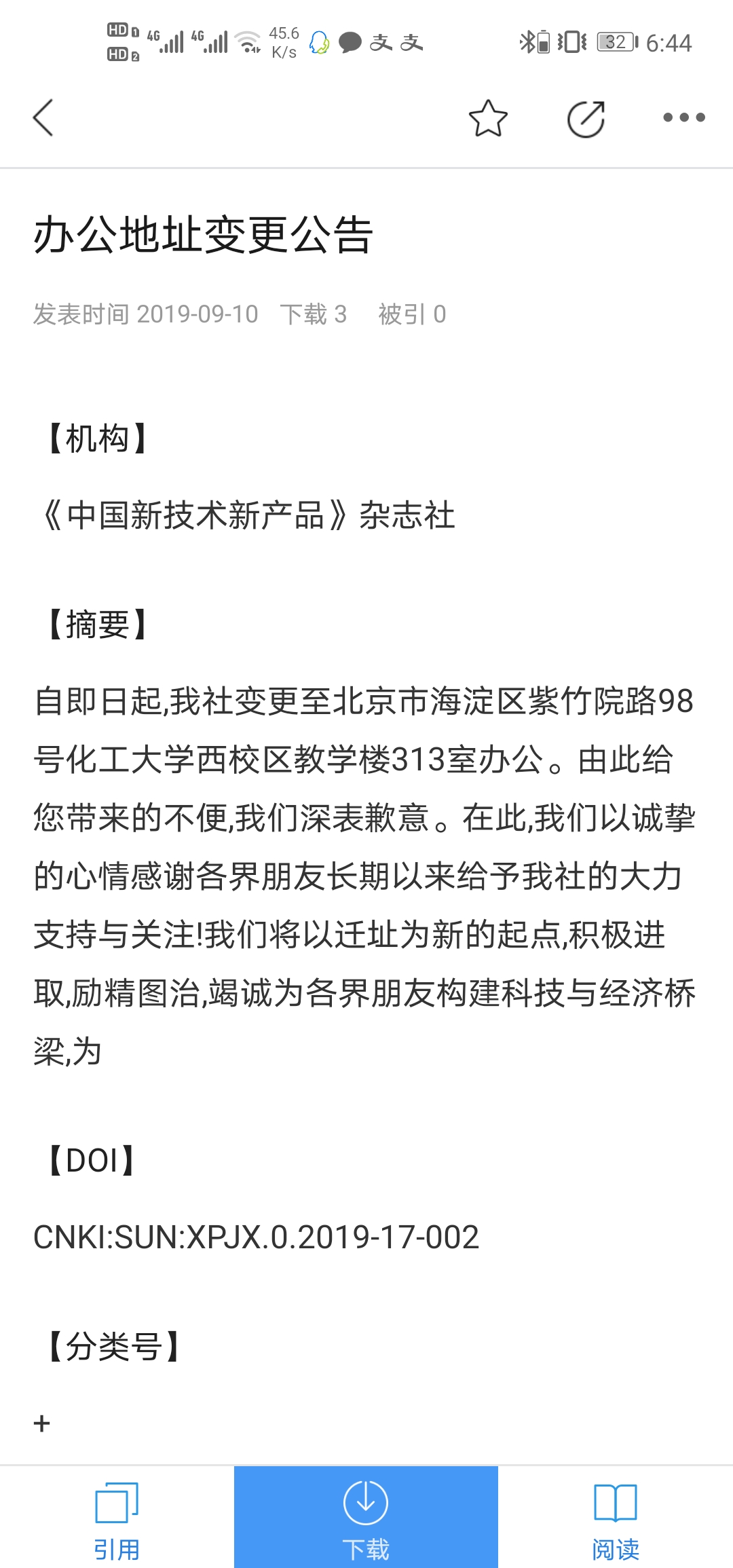 HD 1 HD 2 4G 4G 45.6 K/s 支 支 32 6:44

办公地址变更公告

发表时间 2019-09-10 下载 3 被引 0

【机构】

《中国新技术新产品》杂志社

【摘要】

自即日起,我社变更至北京市海淀区紫竹院路98号化工大学西校区教学楼313室办公。由此给您带来的不便,我们深表歉意。在此,我们以诚挚的心情感谢各界朋友长期以来给予我社的大力支持与关注!我们将以迁址为新的起点,积极进取,励精图治,竭诚为各界朋友构建科技与经济桥梁,为

【DOI】

CNKI:SUN:XPJX.0.2019-17-002

【分类号】

+

引用 下载 阅读